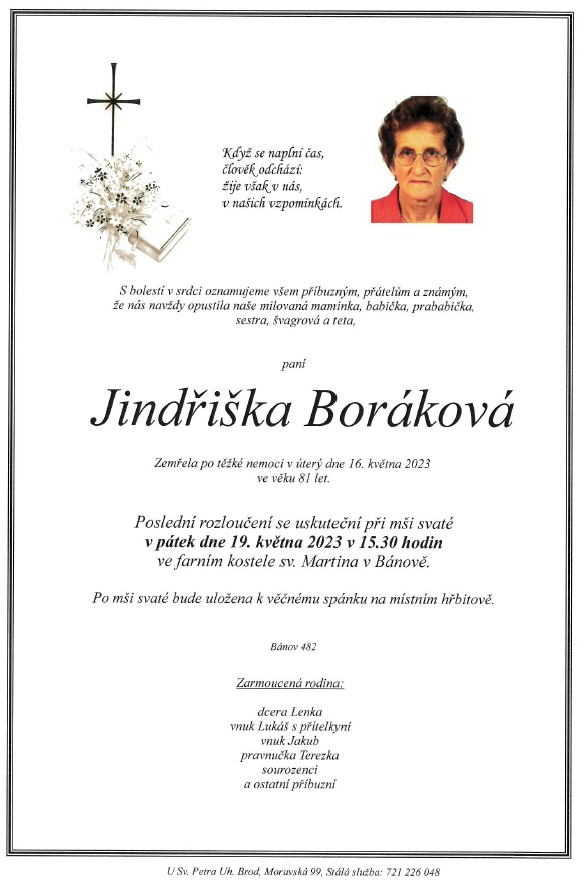 Když se naplní čas,
člověk odchází:
žije však v nás,
v našich vzpomínkách.

S bolestí v srdci oznamujeme všem příbuzným, přátelům a známým,
že nás navždy opustila naše milovaná maminka, babička, prababička,
sestra, švagrová a teta,

paní

Jindřiška Boráková

Zemřela po těžké nemoci v úterý dne 16. května 2023
ve věku 81 let.

Poslední rozloučení se uskuteční při mši svaté
v pátek dne 19. května 2023 v 15.30 hodin
ve farním kostele sv. Martina v Bánově.

Po mši svaté bude uložena k věčnému spánku na místním hřbitově.

Bánov 482

Zarmoucená rodina:

dcera Lenka
vnuk Lukáš s přítelkyní
vnuk Jakub
pravnučka Terezka
sourozenci
a ostatní příbuzní

U Sv. Petra Uh. Brod, Moravská 99, Stálá služba: 721 226 048